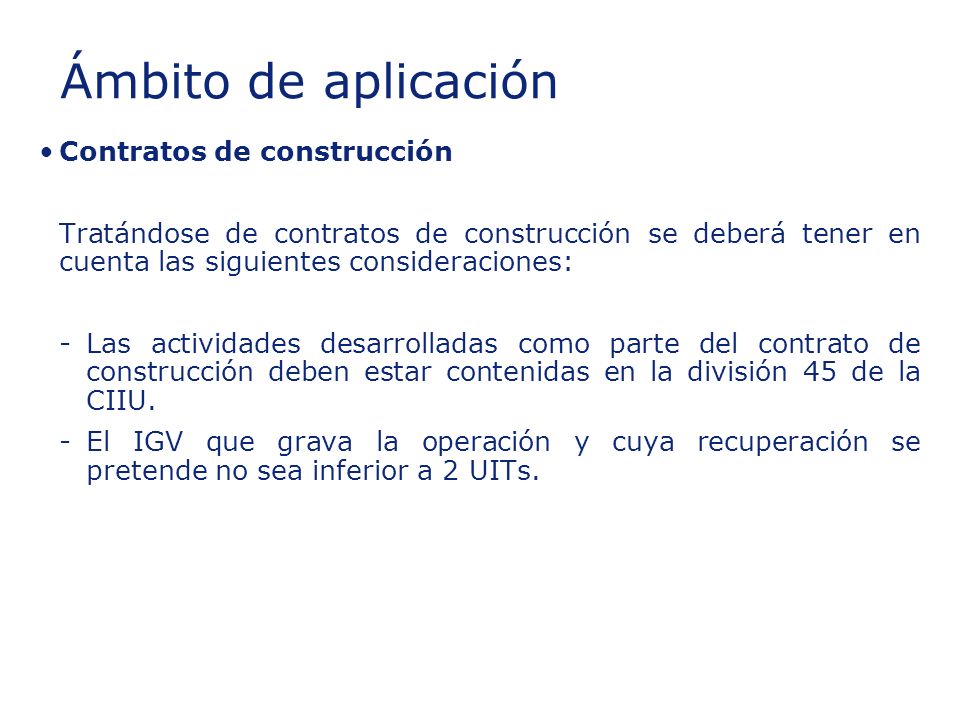 Ámbito de aplicación

• Contratos de construcción

Tratándose de contratos de construcción se deberá tener en cuenta las siguientes consideraciones:

- Las actividades desarrolladas como parte del contrato de construcción deben estar contenidas en la división 45 de la CIIU.

- El IGV que grava la operación y cuya recuperación se pretende no sea inferior a 2 UITs.